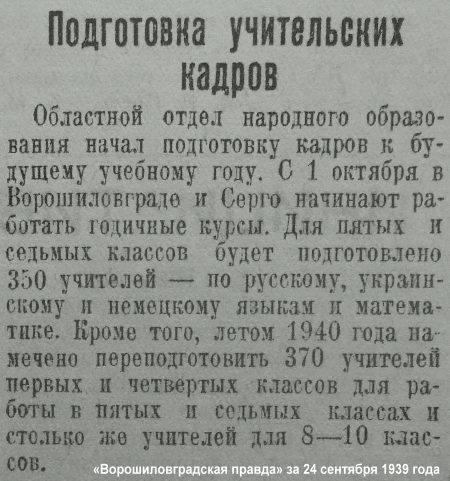 Подготовка учительских кадров

Областной отдел народного образования начал подготовку кадров к будущему учебному году. С 1 октября в Ворошиловграде и Серго начинают работать годичные курсы. Для пятых и седьмых классов будет подготовлено 350 учителей — по русскому, украинскому и немецкому языкам и математике. Кроме того, летом 1940 года намечено переподготовить 370 учителей первых и четвертых классов для работы в пятых и седьмых классах и столько же учителей для 8—10 классов.

«Ворошиловградская правда» за 24 сентября 1939 года